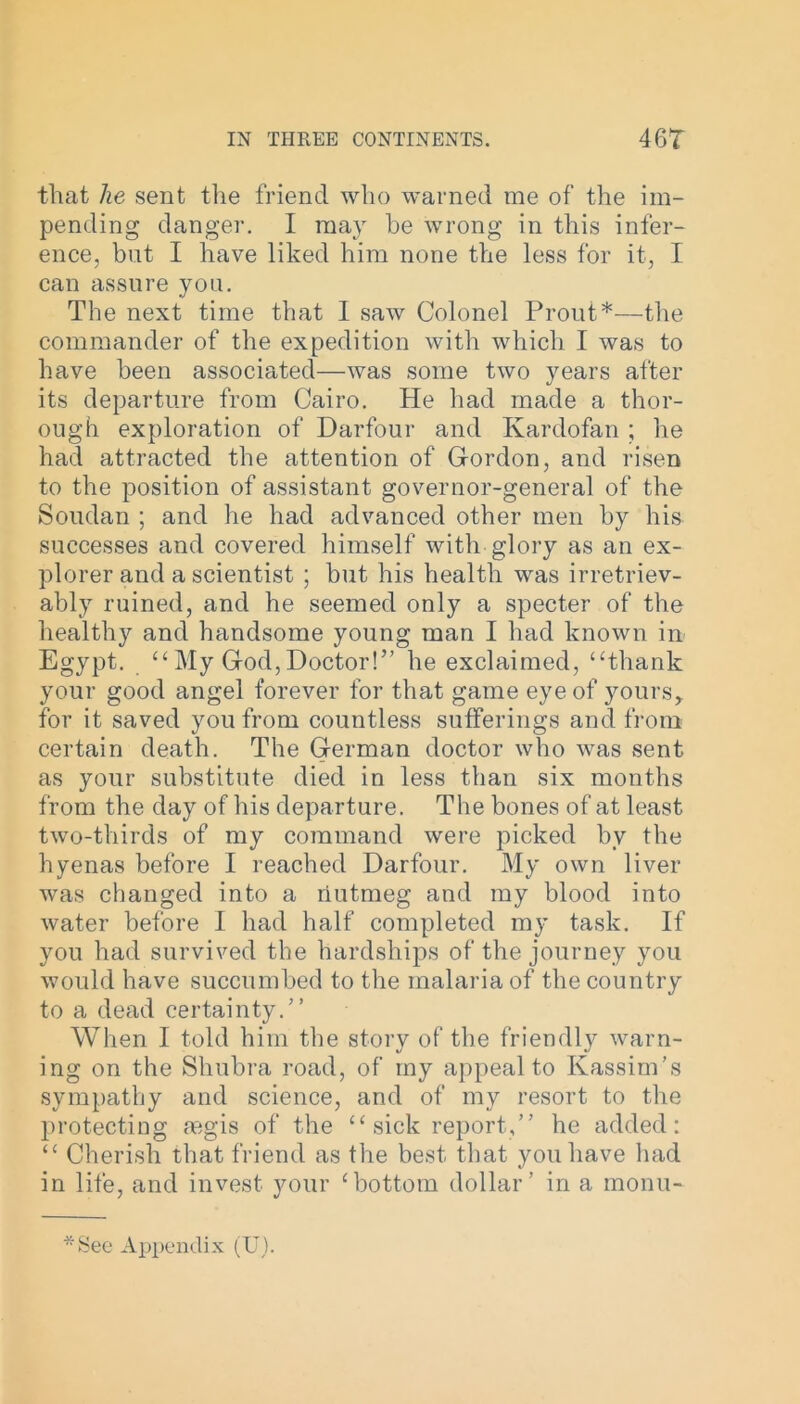 IN THREE CONTINENTS. 467

that he sent the friend who warned me of the impending danger. I may be wrong in this inference, but I have liked him none the less for it, I can assure you.

The next time that I saw Colonel Prout*—the commander of the expedition with which I was to have been associated—was some two years after its departure from Cairo. He had made a thorough exploration of Darfour and Kardofan ; he had attracted the attention of Gordon, and risen to the position of assistant governor-general of the Soudan ; and he had advanced other men by his successes and covered himself with glory as an explorer and a scientist ; but his health was irretrievably ruined, and he seemed only a specter of the healthy and handsome young man I had known in Egypt. "My God, Doctor!" he exclaimed, "thank your good angel forever for that game eye of yours, for it saved you from countless sufferings and from certain death. The German doctor who was sent as your substitute died in less than six months from the day of his departure. The bones of at least two-thirds of my command were picked by the hyenas before I reached Darfour. My own liver was changed into a nutmeg and my blood into water before I had half completed my task. If you had survived the hardships of the journey you would have succumbed to the malaria of the country to a dead certainty."

When I told him the story of the friendly warning on the Shubra road, of my appeal to Kassim's sympathy and science, and of my resort to the protecting ægis of the "sick report," he added: "Cherish that friend as the best that you have had in life, and invest your 'bottom dollar' in a monu-

*See Appendix (U).